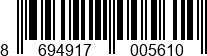 8 694917 005610